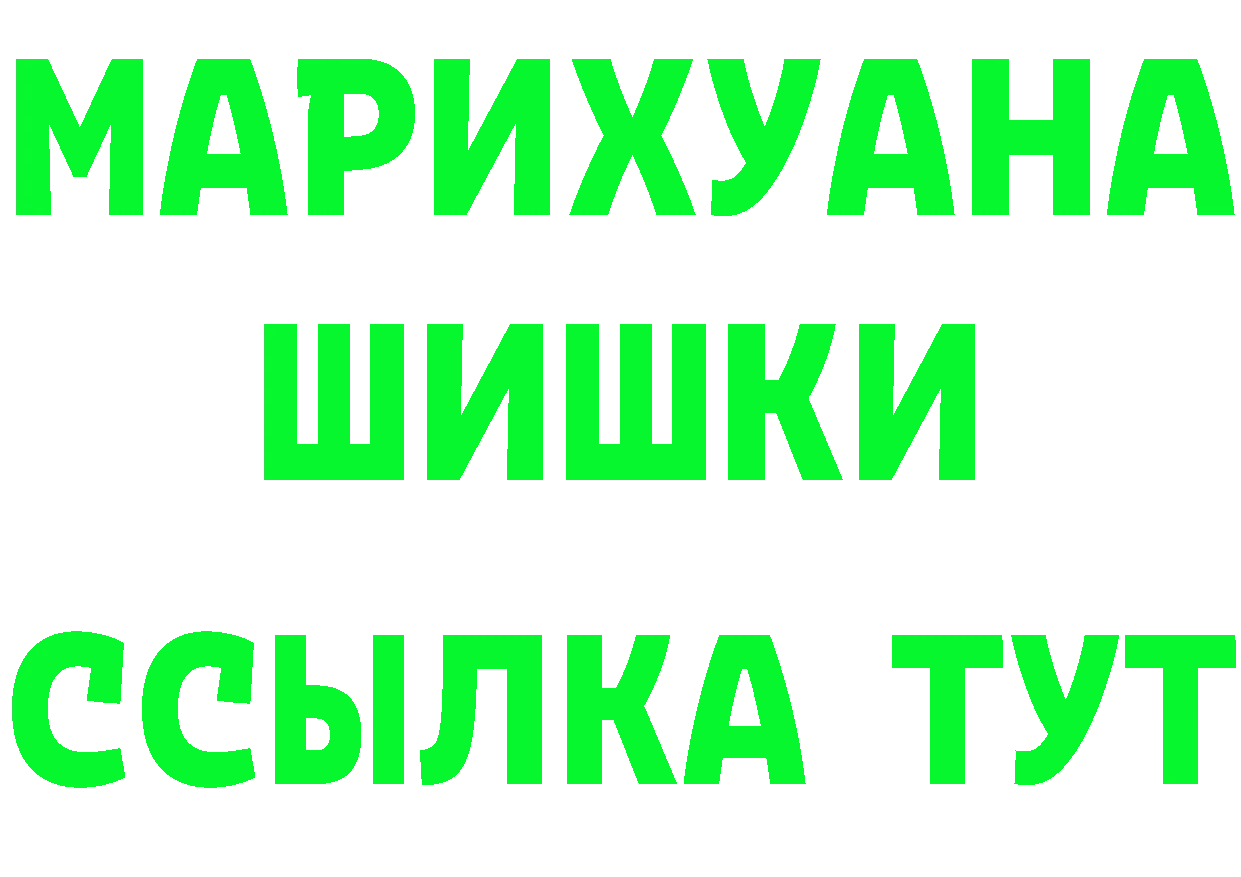 МАРИХУАНА
ШИШКИ
ССЫЛКА ТУТ